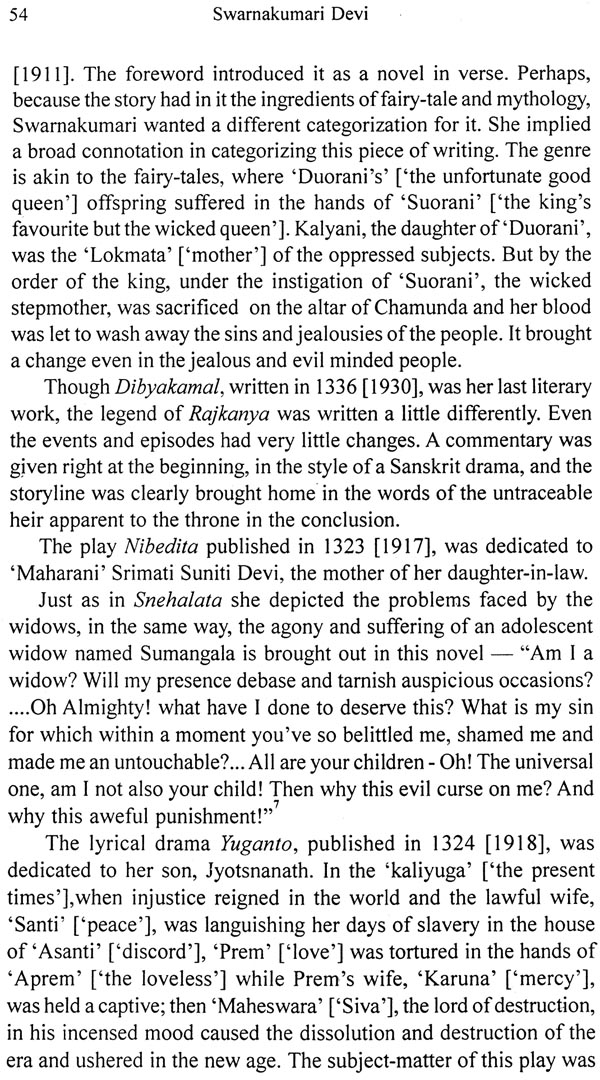 54 Swarnakumari Devi

[1911]. The foreword introduced it as a novel in verse. Perhaps, because the story had in it the ingredients of fairy-tale and mythology, Swarnakumari wanted a different categorization for it. She implied a broad connotation in categorizing this piece of writing. The genre is akin to the fairy-tales, where 'Duorani's' ['the unfortunate good queen'] offspring suffered in the hands of 'Suorani' ['the king's favourite but the wicked queen']. Kalyani, the daughter of 'Duorani', was the 'Lokmata' ['mother'] of the oppressed subjects. But by the order of the king, under the instigation of 'Suorani', the wicked stepmother, was sacrificed on the altar of Chamunda and her blood was let to wash away the sins and jealousies of the people. It brought a change even in the jealous and evil minded people.

Though *Dibyakamal*, written in 1336 [1930], was her last literary work, the legend of *Rajkanya* was written a little differently. Even the events and episodes had very little changes. A commentary was given right at the beginning, in the style of a Sanskrit drama, and the storyline was clearly brought home in the words of the untraceable heir apparent to the throne in the conclusion.

The play *Nibedita* published in 1323 [1917], was dedicated to 'Maharani' Srimati Suniti Devi, the mother of her daughter-in-law.

Just as in *Snehalata* she depicted the problems faced by the widows, in the same way, the agony and suffering of an adolescent widow named Sumangala is brought out in this novel — "Am I a widow? Will my presence debase and tarnish auspicious occasions? ....Oh Almighty! what have I done to deserve this? What is my sin for which within a moment you've so belittled me, shamed me and made me an untouchable?... All are your children - Oh! The universal one, am I not also your child! Then why this evil curse on me? And why this aweful punishment!"$^7$

The lyrical drama *Yuganto*, published in 1324 [1918], was dedicated to her son, Jyotsnanath. In the 'kaliyuga' ['the present times'],when injustice reigned in the world and the lawful wife, 'Santi' ['peace'], was languishing her days of slavery in the house of 'Asanti' ['discord'], 'Prem' ['love'] was tortured in the hands of 'Aprem' ['the loveless'] while Prem's wife, 'Karuna' ['mercy'], was held a captive; then 'Maheswara' ['Siva'], the lord of destruction, in his incensed mood caused the dissolution and destruction of the era and ushered in the new age. The subject-matter of this play was